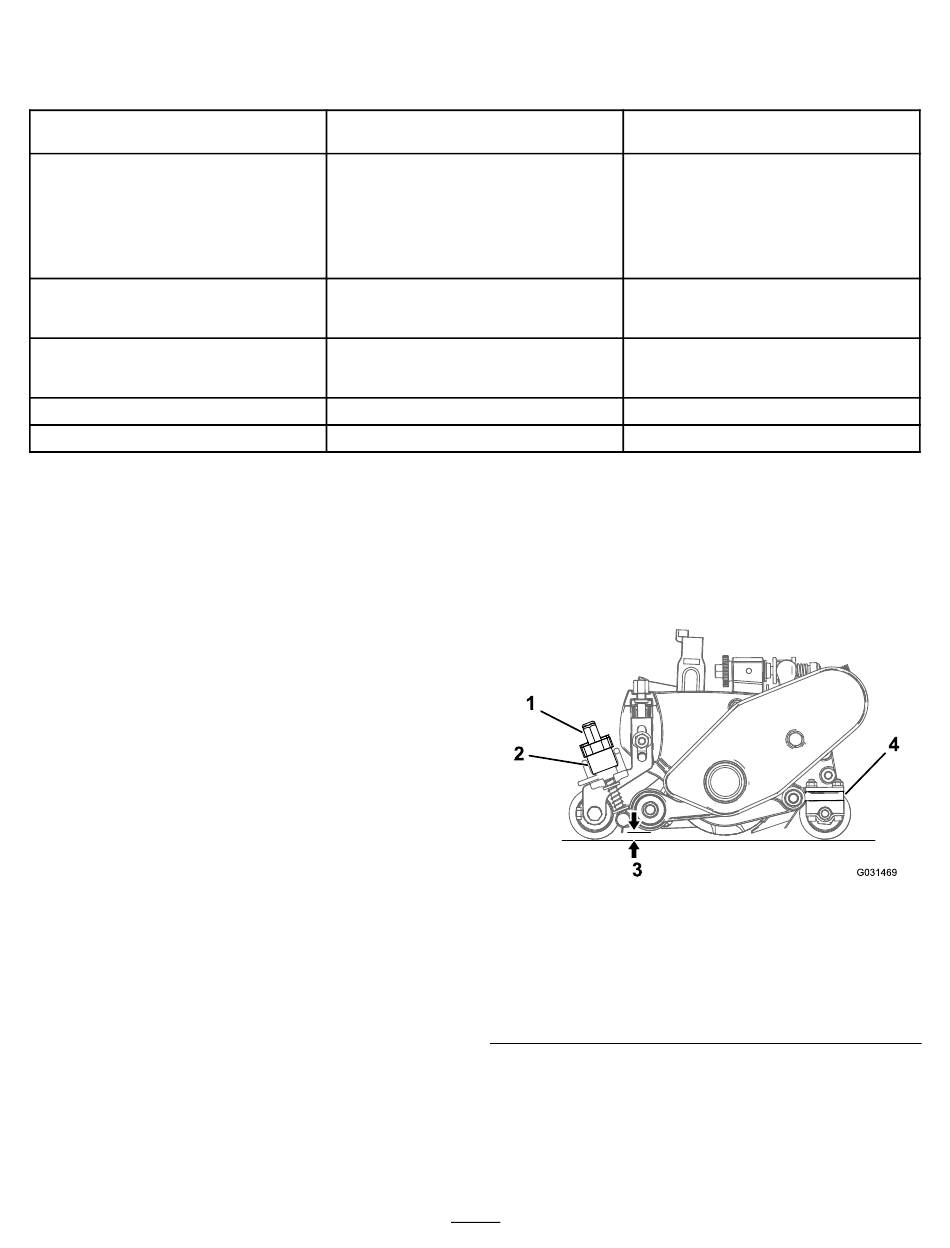 1
2
3
4
G031469